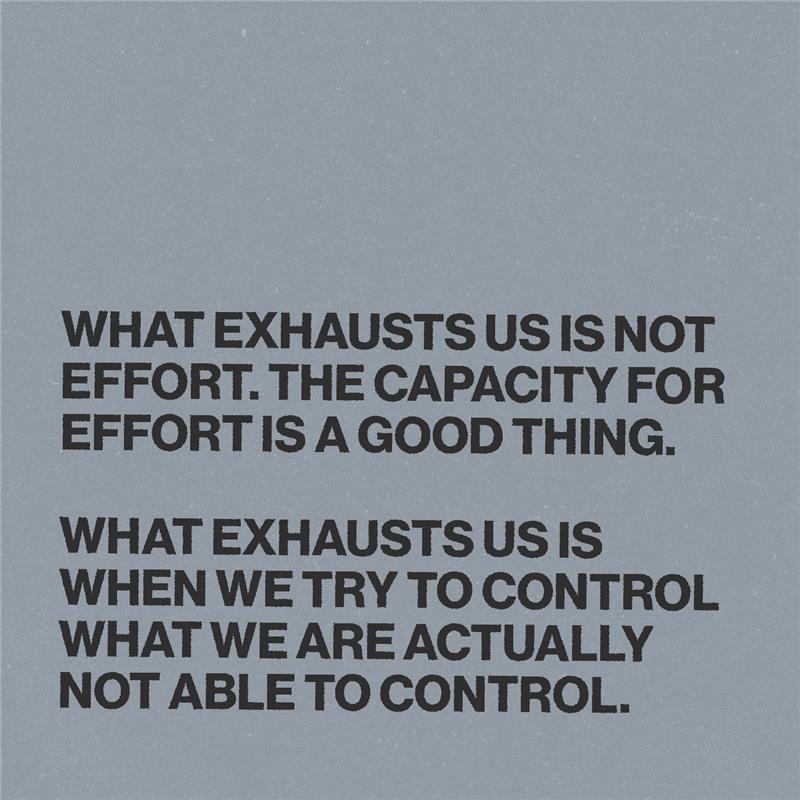 WHAT EXHAUSTS US IS NOT EFFORT. THE CAPACITY FOR EFFORT IS A GOOD THING.

WHAT EXHAUSTS US IS WHEN WE TRY TO CONTROL WHAT WE ARE ACTUALLY NOT ABLE TO CONTROL.